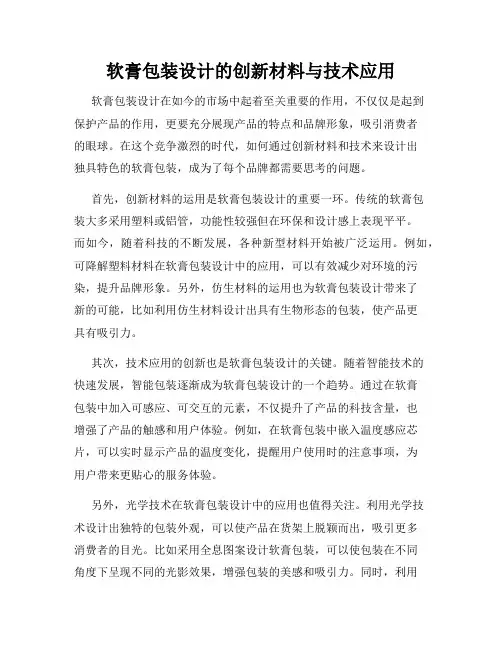 软膏包装设计的创新材料与技术应用

软膏包装设计在如今的市场中起着至关重要的作用，不仅仅是起到保护产品的作用，更要充分展现产品的特点和品牌形象，吸引消费者的眼球。在这个竞争激烈的时代，如何通过创新材料和技术来设计出独具特色的软膏包装，成为了每个品牌都需要思考的问题。

首先，创新材料的运用是软膏包装设计的重要一环。传统的软膏包装大多采用塑料或铝管，功能性较强但在环保和设计感上表现平平。而如今，随着科技的不断发展，各种新型材料开始被广泛运用。例如，可降解塑料材料在软膏包装设计中的应用，可以有效减少对环境的污染，提升品牌形象。另外，仿生材料的运用也为软膏包装设计带来了新的可能，比如利用仿生材料设计出具有生物形态的包装，使产品更具有吸引力。

其次，技术应用的创新也是软膏包装设计的关键。随着智能技术的快速发展，智能包装逐渐成为软膏包装设计的一个趋势。通过在软膏包装中加入可感应、可交互的元素，不仅提升了产品的科技含量，也增强了产品的触感和用户体验。例如，在软膏包装中嵌入温度感应芯片，可以实时显示产品的温度变化，提醒用户使用时的注意事项，为用户带来更贴心的服务体验。

另外，光学技术在软膏包装设计中的应用也值得关注。利用光学技术设计出独特的包装外观，可以使产品在货架上脱颖而出，吸引更多消费者的目光。比如采用全息图案设计软膏包装，可以使包装在不同角度下呈现不同的光影效果，增强包装的美感和吸引力。同时，利用